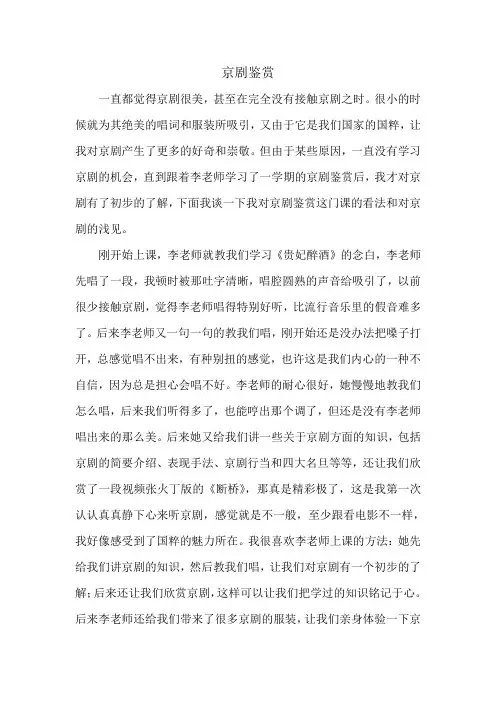 京剧鉴赏

一直都觉得京剧很美，甚至在完全没有接触京剧之时。很小的时候就为其绝美的唱词和服装所吸引，又由于它是我们国家的国粹，让我对京剧产生了更多的好奇和崇敬。但由于某些原因，一直没有学习京剧的机会，直到跟着李老师学习了一学期的京剧鉴赏后，我才对京剧有了初步的了解，下面我谈一下我对京剧鉴赏这门课的看法和对京剧的浅见。

刚开始上课，李老师就教我们学习《贵妃醉酒》的念白，李老师先唱了一段，我顿时被那吐字清晰，唱腔圆熟的声音给吸引了，以前很少接触京剧，觉得李老师唱得特别好听，比流行音乐里的假音难多了。后来李老师又一句一句的教我们唱，刚开始还是没办法把嗓子打开，总感觉唱不出来，有种别扭的感觉，也许这是我们内心的一种不自信，因为总是担心会唱不好。李老师的耐心很好，她慢慢地教我们怎么唱，后来我们听得多了，也能哼出那个调了，但还是没有李老师唱出来的那么美。后来她又给我们讲一些关于京剧方面的知识，包括京剧的简要介绍、表现手法、京剧行当和四大名旦等等，还让我们欣赏了一段视频张火丁版的《断桥》，那真是精彩极了，这是我第一次认认真真静下心来听京剧，感觉就是不一般，至少跟看电影不一样，我好像感受到了国粹的魅力所在。我很喜欢李老师上课的方法：她先给我们讲京剧的知识，然后教我们唱，让我们对京剧有一个初步的了解；后来还让我们欣赏京剧，这样可以让我们把学过的知识铭记于心。后来李老师还给我们带来了很多京剧的服装，让我们亲身体验一下京